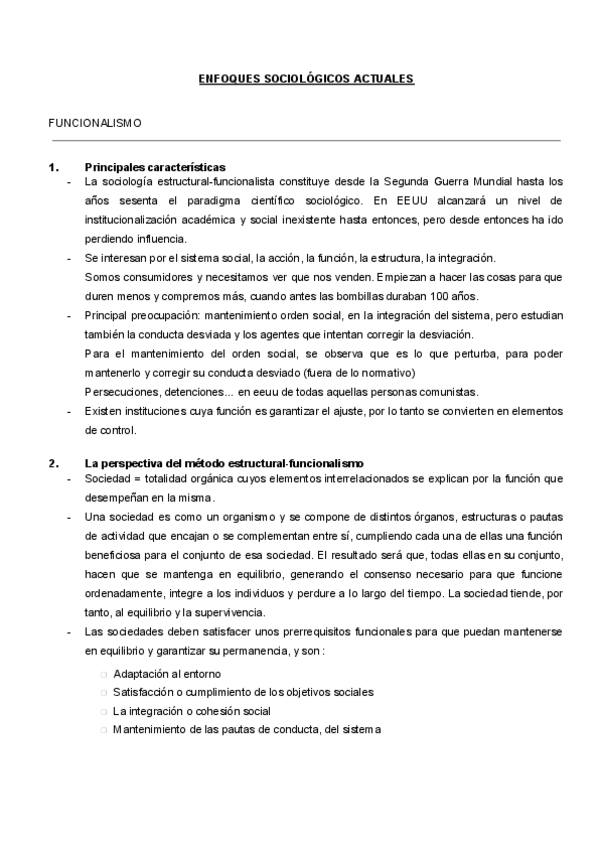 ENFOQUES SOCIOLÓGICOS ACTUALES

FUNCIONALISMO

1. Principales características

- La sociología estructural-funcionalista constituye desde la Segunda Guerra Mundial hasta los años sesenta el paradigma científico sociológico. En EEUU alcanzará un nivel de institucionalización académica y social inexistente hasta entonces, pero desde entonces ha ido perdiendo influencia.
- Se interesan por el sistema social, la acción, la función, la estructura, la integración.
Somos consumidores y necesitamos ver que nos venden. Empiezan a hacer las cosas para que duren menos y compremos más, cuando antes las bombillas duraban 100 años.
- Principal preocupación: mantenimiento orden social, en la integración del sistema, pero estudian también la conducta desviada y los agentes que intentan corregir la desviación.
Para el mantenimiento del orden social, se observa que es lo que perturba, para poder mantenerlo y corregir su conducta desviado (fuera de lo normativo)
Persecuciones, detenciones... en eeuu de todas aquellas personas comunistas.
- Existen instituciones cuya función es garantizar el ajuste, por lo tanto se convierten en elementos de control.

2. La perspectiva del método estructural-funcionalismo

- Sociedad = totalidad orgánica cuyos elementos interrelacionados se explican por la función que desempeñan en la misma.
- Una sociedad es como un organismo y se compone de distintos órganos, estructuras o pautas de actividad que encajan o se complementan entre sí, cumpliendo cada una de ellas una función beneficiosa para el conjunto de esa sociedad. El resultado será que, todas ellas en su conjunto, hacen que se mantenga en equilibrio, generando el consenso necesario para que funcione ordenadamente, integre a los individuos y perdure a lo largo del tiempo. La sociedad tiende, por tanto, al equilibrio y la supervivencia.
- Las sociedades deben satisfacer unos prerrequisitos funcionales para que puedan mantenerse en equilibrio y garantizar su permanencia, y son :

□ Adaptación al entorno
□ Satisfacción o cumplimiento de los objetivos sociales
□ La integración o cohesión social
□ Mantenimiento de las pautas de conducta, del sistema